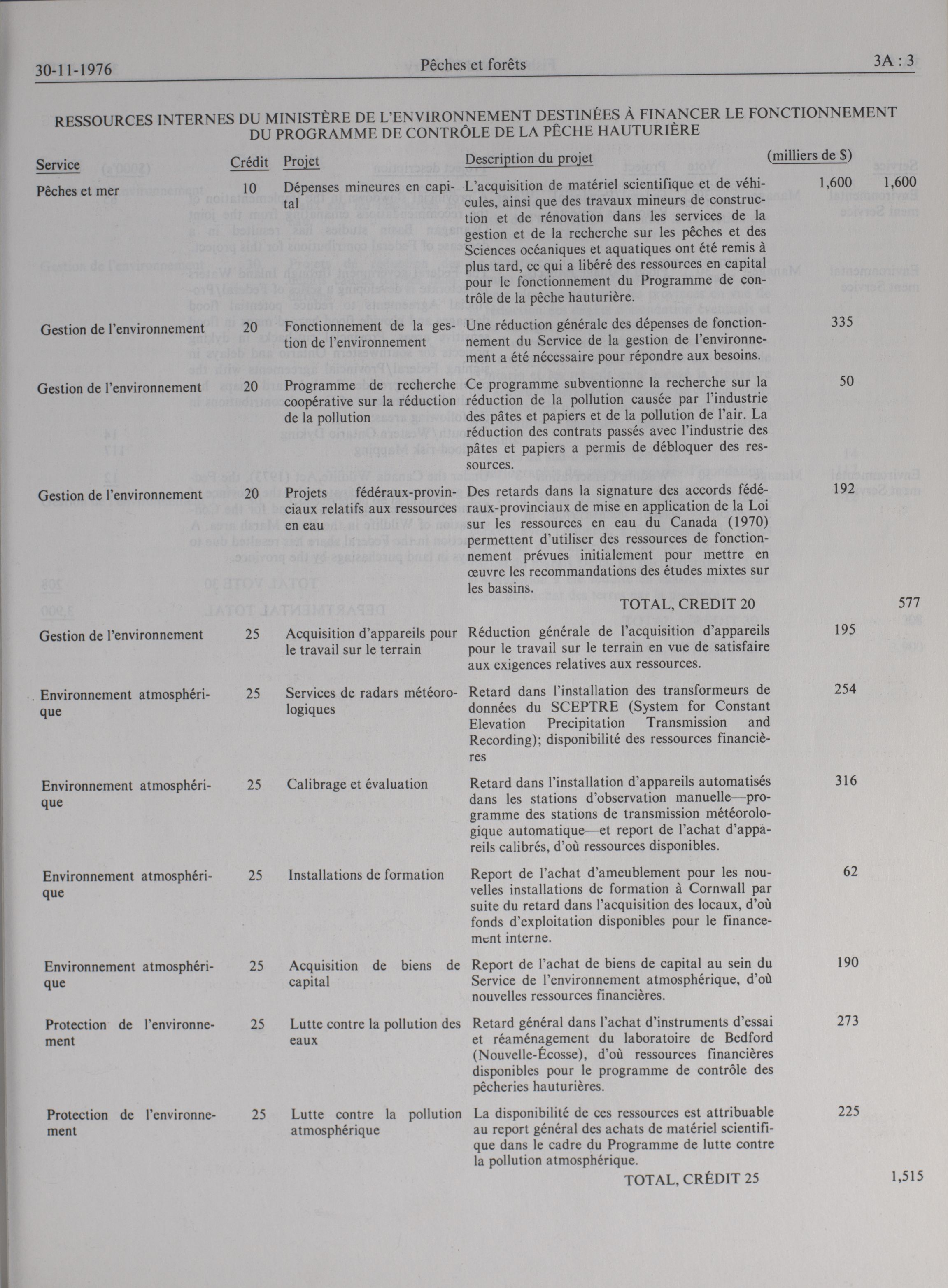 30-11-1976 Pêches et forêts 3A : 3

RESSOURCES INTERNES DU MINISTÈRE DE L'ENVIRONNEMENT DESTINÉES À FINANCER LE FONCTIONNEMENT DU PROGRAMME DE CONTRÔLE DE LA PÊCHE HAUTURIÈRE

| Service | Crédit | Projet | Description du projet | (milliers de $) | |
|---|---|---|---|---|---|
| Pêches et mer | 10 | Dépenses mineures en capital | L'acquisition de matériel scientifique et de véhicules, ainsi que des travaux mineurs de construction et de rénovation dans les services de la gestion et de la recherche sur les pêches et des Sciences océaniques et aquatiques ont été remis à plus tard, ce qui a libéré des ressources en capital pour le fonctionnement du Programme de contrôle de la pêche hauturière. | 1,600 | 1,600 |
| Gestion de l'environnement | 20 | Fonctionnement de la gestion de l'environnement | Une réduction générale des dépenses de fonctionnement du Service de la gestion de l'environnement a été nécessaire pour répondre aux besoins. | 335 | |
| Gestion de l'environnement | 20 | Programme de recherche coopérative sur la réduction de la pollution | Ce programme subventionne la recherche sur la réduction de la pollution causée par l'industrie des pâtes et papiers et de la pollution de l'air. La réduction des contrats passés avec l'industrie des pâtes et papiers a permis de débloquer des ressources. | 50 | |
| Gestion de l'environnement | 20 | Projets fédéraux-provinciaux relatifs aux ressources en eau | Des retards dans la signature des accords fédéraux-provinciaux de mise en application de la Loi sur les ressources en eau du Canada (1970) permettent d'utiliser des ressources de fonctionnement prévues initialement pour mettre en œuvre les recommandations des études mixtes sur les bassins. | 192 | |
| | | | TOTAL, CREDIT 20 | | 577 |
| Gestion de l'environnement | 25 | Acquisition d'appareils pour le travail sur le terrain | Réduction générale de l'acquisition d'appareils pour le travail sur le terrain en vue de satisfaire aux exigences relatives aux ressources. | 195 | |
| Environnement atmosphérique | 25 | Services de radars météorologiques | Retard dans l'installation des transformeurs de données du SCEPTRE (System for Constant Elevation Precipitation Transmission and Recording); disponibilité des ressources financières | 254 | |
| Environnement atmosphérique | 25 | Calibrage et évaluation | Retard dans l'installation d'appareils automatisés dans les stations d'observation manuelle—programme des stations de transmission météorologique automatique—et report de l'achat d'appareils calibrés, d'où ressources disponibles. | 316 | |
| Environnement atmosphérique | 25 | Installations de formation | Report de l'achat d'ameublement pour les nouvelles installations de formation à Cornwall par suite du retard dans l'acquisition des locaux, d'où fonds d'exploitation disponibles pour le financement interne. | 62 | |
| Environnement atmosphérique | 25 | Acquisition de biens de capital | Report de l'achat de biens de capital au sein du Service de l'environnement atmosphérique, d'où nouvelles ressources financières. | 190 | |
| Protection de l'environnement | 25 | Lutte contre la pollution des eaux | Retard général dans l'achat d'instruments d'essai et réaménagement du laboratoire de Bedford (Nouvelle-Écosse), d'où ressources financières disponibles pour le programme de contrôle des pêcheries hauturières. | 273 | |
| Protection de l'environnement | 25 | Lutte contre la pollution atmosphérique | La disponibilité de ces ressources est attribuable au report général des achats de matériel scientifique dans le cadre du Programme de lutte contre la pollution atmosphérique. | 225 | |
| | | | TOTAL, CRÉDIT 25 | | 1,515 |